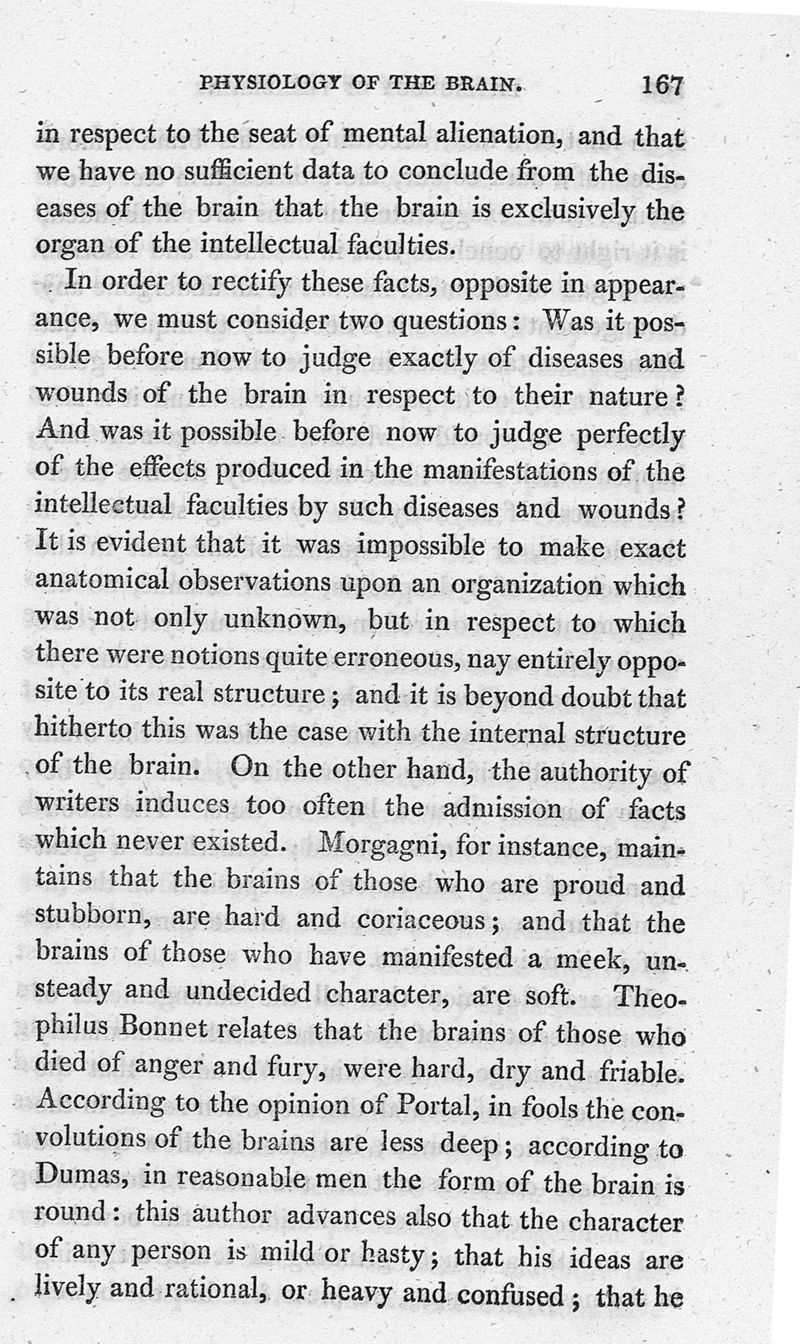 PHYSIOLOGY OF THE BRAIN. 167

in respect to the seat of mental alienation, and that we have no sufficient data to conclude from the diseases of the brain that the brain is exclusively the organ of the intellectual faculties.

In order to rectify these facts, opposite in appearance, we must consider two questions: Was it possible before now to judge exactly of diseases and wounds of the brain in respect to their nature? And was it possible before now to judge perfectly of the effects produced in the manifestations of the intellectual faculties by such diseases and wounds? It is evident that it was impossible to make exact anatomical observations upon an organization which was not only unknown, but in respect to which there were notions quite erroneous, nay entirely opposite to its real structure; and it is beyond doubt that hitherto this was the case with the internal structure of the brain. On the other hand, the authority of writers induces too often the admission of facts which never existed. Morgagni, for instance, maintains that the brains of those who are proud and stubborn, are hard and coriaceous; and that the brains of those who have manifested a meek, unsteady and undecided character, are soft. Theophilus Bonnet relates that the brains of those who died of anger and fury, were hard, dry and friable. According to the opinion of Portal, in fools the convolutions of the brains are less deep; according to Dumas, in reasonable men the form of the brain is round: this author advances also that the character of any person is mild or hasty; that his ideas are lively and rational, or heavy and confused; that he